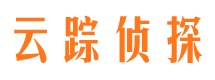 云踪侦探